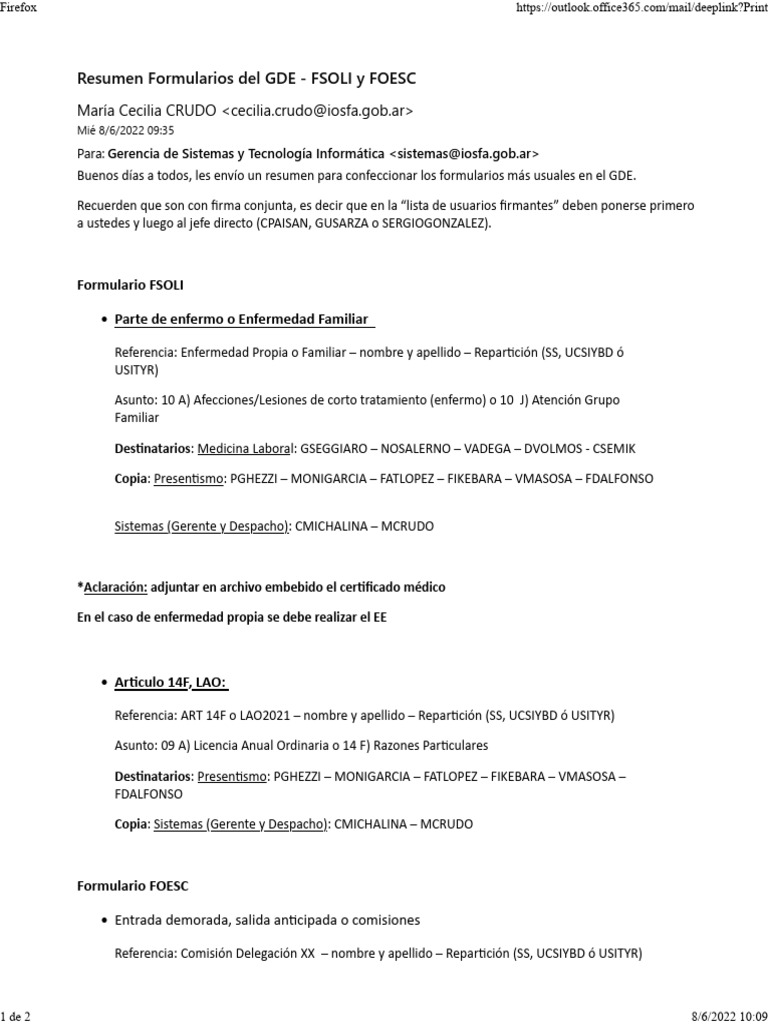 Firefox https://outlook.office365.com/mail/deeplink?Print

Resumen Formularios del GDE - FSOLI y FOESC

María Cecilia CRUDO <cecilia.crudo@iosfa.gob.ar>
Mié 8/6/2022 09:35

Para: Gerencia de Sistemas y Tecnología Informática <sistemas@iosfa.gob.ar>

Buenos días a todos, les envío un resumen para confeccionar los formularios más usuales en el GDE.

Recuerden que son con firma conjunta, es decir que en la "lista de usuarios firmantes" deben ponerse primero a ustedes y luego al jefe directo (CPAISAN, GUSARZA o SERGIOGONZALEZ).

Formulario FSOLI

• Parte de enfermo o Enfermedad Familiar

Referencia: Enfermedad Propia o Familiar – nombre y apellido – Repartición (SS, UCSIYBD ó USITYR)

Asunto: 10 A) Afecciones/Lesiones de corto tratamiento (enfermo) o 10 J) Atención Grupo Familiar

Destinatarios: Medicina Laboral: GSEGGIARO – NOSALERNO – VADEGA – DVOLMOS - CSEMIK

Copia: Presentismo: PGHEZZI – MONIGARCIA – FATLOPEZ – FIKEBARA – VMASOSA – FDALFONSO

Sistemas (Gerente y Despacho): CMICHALINA – MCRUDO

*Aclaración: adjuntar en archivo embebido el certificado médico

En el caso de enfermedad propia se debe realizar el EE

• Articulo 14F, LAO:

Referencia: ART 14F o LAO2021 – nombre y apellido – Repartición (SS, UCSIYBD ó USITYR)

Asunto: 09 A) Licencia Anual Ordinaria o 14 F) Razones Particulares

Destinatarios: Presentismo: PGHEZZI – MONIGARCIA – FATLOPEZ – FIKEBARA – VMASOSA – FDALFONSO

Copia: Sistemas (Gerente y Despacho): CMICHALINA – MCRUDO

Formulario FOESC

• Entrada demorada, salida anticipada o comisiones

Referencia: Comisión Delegación XX – nombre y apellido – Repartición (SS, UCSIYBD ó USITYR)

1 de 2 8/6/2022 10:09